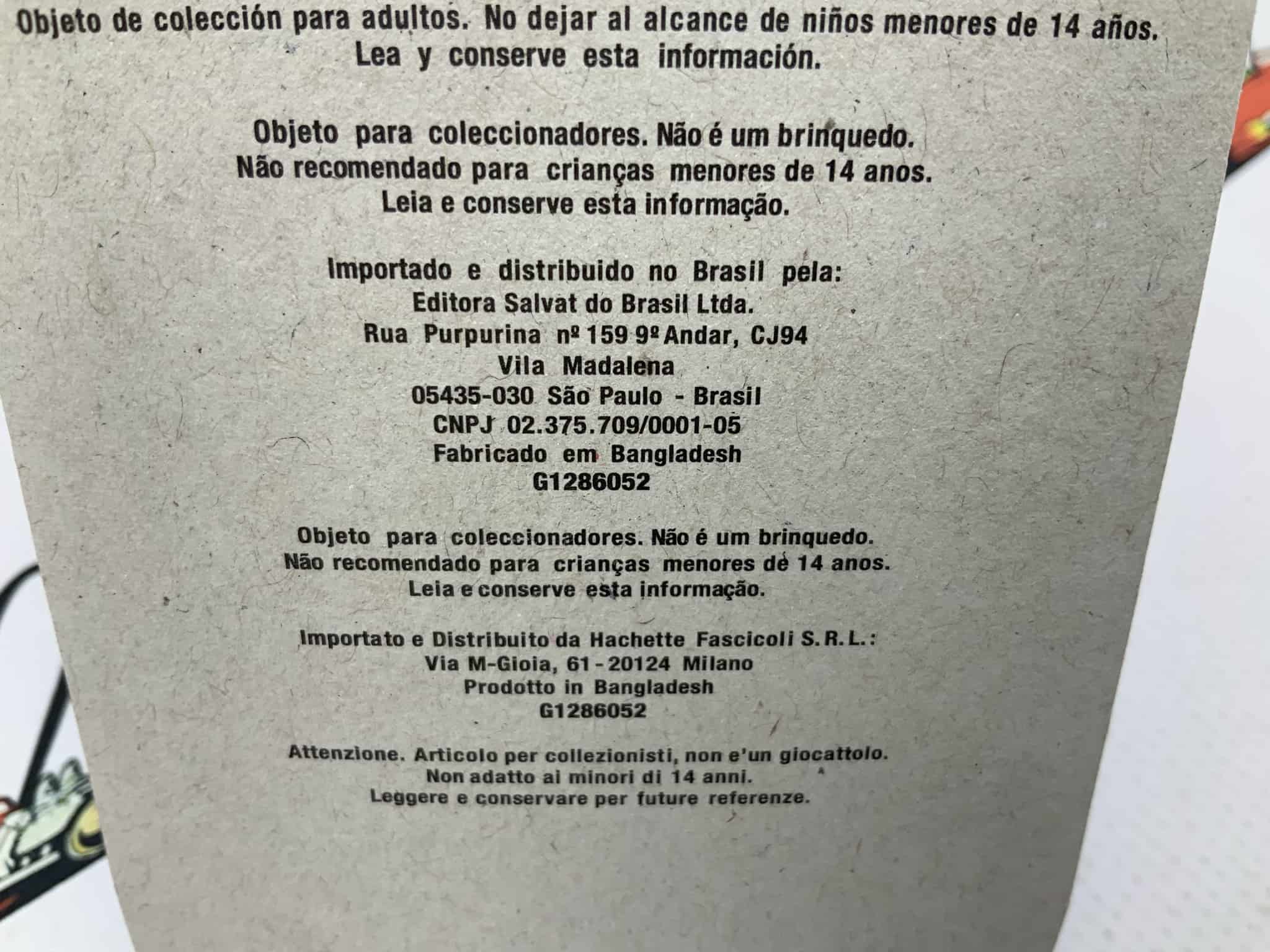 Objeto de colección para adultos. No dejar al alcance de niños menores de 14 años. Lea y conserve esta información.

Objeto para coleccionadores. Não é um brinquedo. Não recomendado para crianças menores de 14 anos. Leia e conserve esta informação.

Importado e distribuido no Brasil pela:
Editora Salvat do Brasil Ltda.
Rua Purpurina nº 159 9º Andar, CJ94
Vila Madalena
05435-030 São Paulo - Brasil
CNPJ 02.375.709/0001-05
Fabricado em Bangladesh
G1286052

Objeto para coleccionadores. Não é um brinquedo. Não recomendado para crianças menores de 14 anos. Leia e conserve esta informação.

Importato e Distribuito da Hachette Fascicoli S.R.L.:
Via M-Gioia, 61 - 20124 Milano
Prodotto in Bangladesh
G1286052

Attenzione. Articolo per collezionisti, non e'un giocattolo. Non adatto ai minori di 14 anni. Leggere e conservare per future referenze.